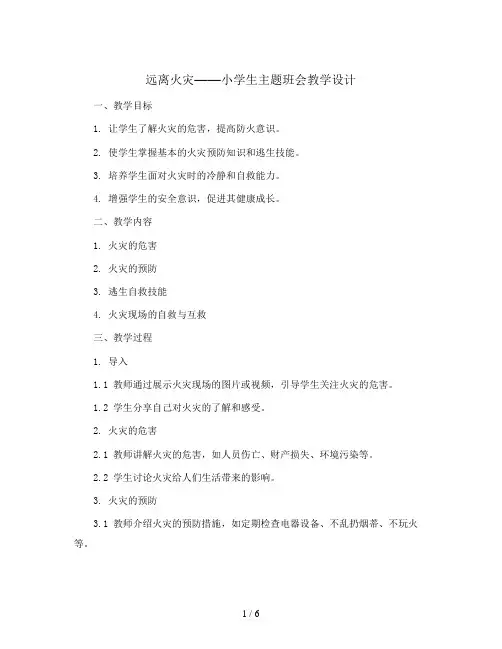 远离火灾——小学生主题班会教学设计

一、教学目标

1. 让学生了解火灾的危害，提高防火意识。

2. 使学生掌握基本的火灾预防知识和逃生技能。

3. 培养学生面对火灾时的冷静和自救能力。

4. 增强学生的安全意识，促进其健康成长。

二、教学内容

1. 火灾的危害

2. 火灾的预防

3. 逃生自救技能

4. 火灾现场的自救与互救

三、教学过程

1. 导入

1.1 教师通过展示火灾现场的图片或视频，引导学生关注火灾的危害。

1.2 学生分享自己对火灾的了解和感受。

2. 火灾的危害

2.1 教师讲解火灾的危害，如人员伤亡、财产损失、环境污染等。

2.2 学生讨论火灾给人们生活带来的影响。

3. 火灾的预防

3.1 教师介绍火灾的预防措施，如定期检查电器设备、不乱扔烟蒂、不玩火等。

1 / 6